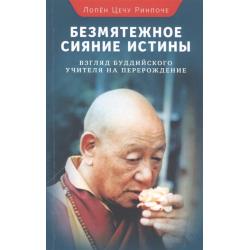 Лопён Цечу Ринпоче

БЕЗМЯТЕЖНОЕ СИЯНИЕ ИСТИНЫ

ВЗГЛЯД БУДДИЙСКОГО УЧИТЕЛЯ НА ПЕРЕРОЖДЕНИЕ